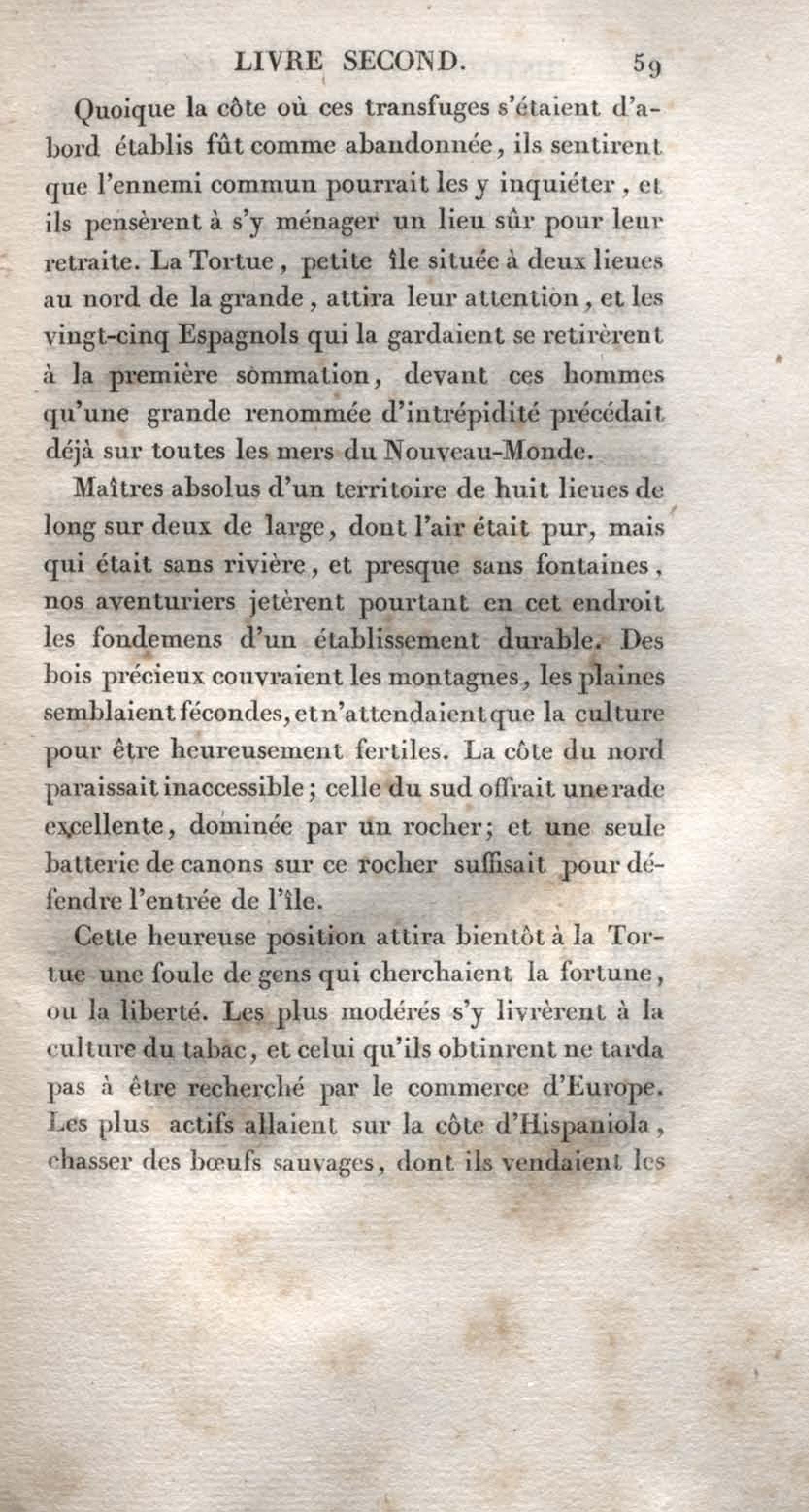 LIVRE SECOND. 59

Quoique la côte où ces transfuges s'étaient d'abord établis fût comme abandonnée, ils sentirent que l'ennemi commun pourrait les y inquiéter, et ils pensèrent à s'y ménager un lieu sûr pour leur retraite. La Tortue, petite île située à deux lieues au nord de la grande, attira leur attention, et les vingt-cinq Espagnols qui la gardaient se retirèrent à la première sommation, devant ces hommes qu'une grande renommée d'intrépidité précédait déjà sur toutes les mers du Nouveau-Monde.

Maîtres absolus d'un territoire de huit lieues de long sur deux de large, dont l'air était pur, mais qui était sans rivière, et presque sans fontaines, nos aventuriers jetèrent pourtant en cet endroit les fondemens d'un établissement durable. Des bois précieux couvraient les montagnes, les plaines semblaient fécondes, et n'attendaient que la culture pour être heureusement fertiles. La côte du nord paraissait inaccessible; celle du sud offrait une rade excellente, dominée par un rocher; et une seule batterie de canons sur ce rocher suffisait pour défendre l'entrée de l'île.

Cette heureuse position attira bientôt à la Tortue une foule de gens qui cherchaient la fortune, ou la liberté. Les plus modérés s'y livrèrent à la culture du tabac, et celui qu'ils obtinrent ne tarda pas à être recherché par le commerce d'Europe. Les plus actifs allaient sur la côte d'Hispaniola, chasser des bœufs sauvages, dont ils vendaient les